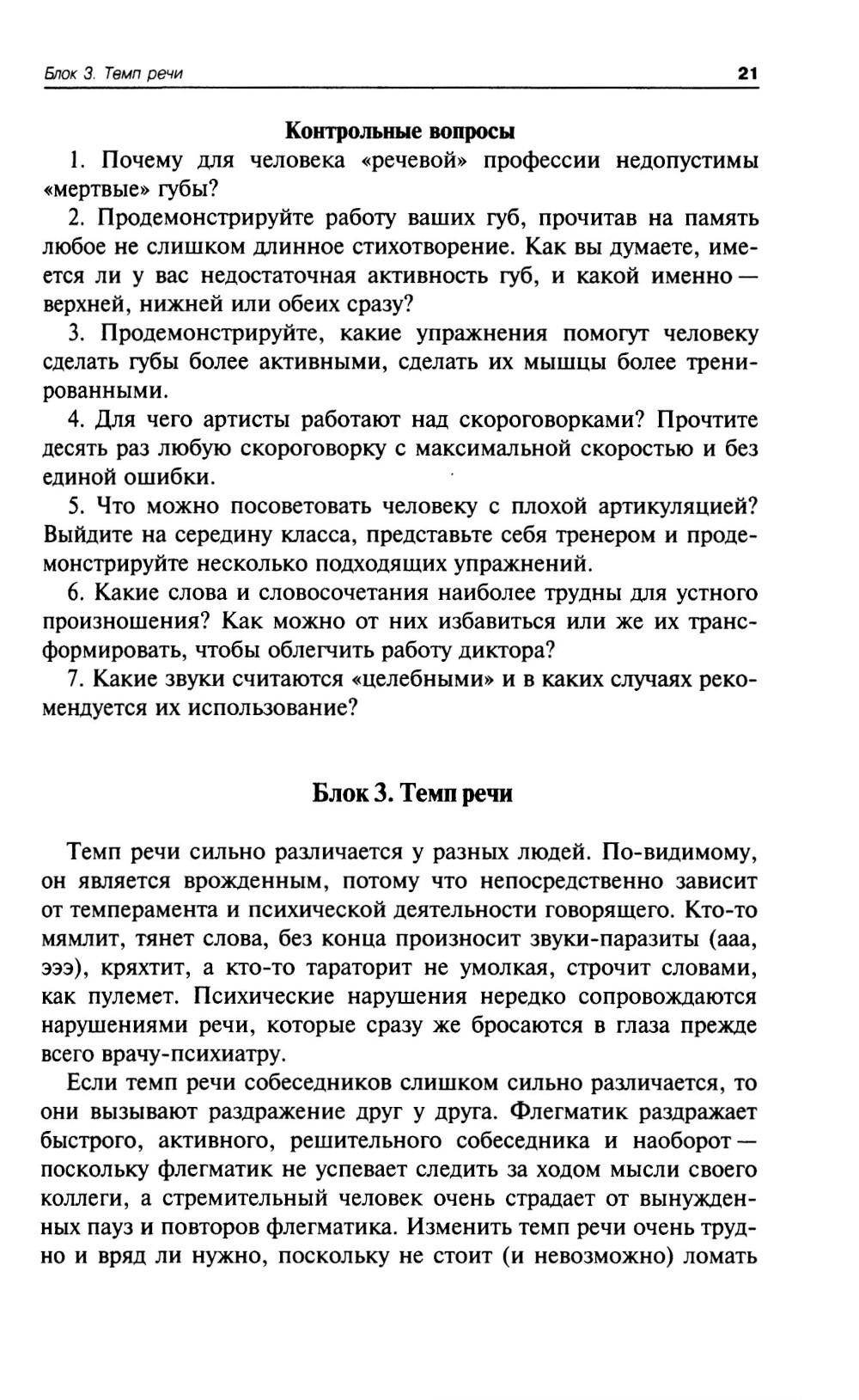 Блок 3. Темп речи 21

Контрольные вопросы

1. Почему для человека «речевой» профессии недопустимы «мертвые» губы?

2. Продемонстрируйте работу ваших губ, прочитав на память любое не слишком длинное стихотворение. Как вы думаете, имеется ли у вас недостаточная активность губ, и какой именно — верхней, нижней или обеих сразу?

3. Продемонстрируйте, какие упражнения помогут человеку сделать губы более активными, сделать их мышцы более тренированными.

4. Для чего артисты работают над скороговорками? Прочтите десять раз любую скороговорку с максимальной скоростью и без единой ошибки.

5. Что можно посоветовать человеку с плохой артикуляцией? Выйдите на середину класса, представьте себя тренером и продемонстрируйте несколько подходящих упражнений.

6. Какие слова и словосочетания наиболее трудны для устного произношения? Как можно от них избавиться или же их трансформировать, чтобы облегчить работу диктора?

7. Какие звуки считаются «целебными» и в каких случаях рекомендуется их использование?

Блок 3. Темп речи

Темп речи сильно различается у разных людей. По-видимому, он является врожденным, потому что непосредственно зависит от темперамента и психической деятельности говорящего. Кто-то мямлит, тянет слова, без конца произносит звуки-паразиты (ааа, эээ), кряхтит, а кто-то тараторит не умолкая, строчит словами, как пулемет. Психические нарушения нередко сопровождаются нарушениями речи, которые сразу же бросаются в глаза прежде всего врачу-психиатру.

Если темп речи собеседников слишком сильно различается, то они вызывают раздражение друг у друга. Флегматик раздражает быстрого, активного, решительного собеседника и наоборот — поскольку флегматик не успевает следить за ходом мысли своего коллеги, а стремительный человек очень страдает от вынужденных пауз и повторов флегматика. Изменить темп речи очень трудно и вряд ли нужно, поскольку не стоит (и невозможно) ломать